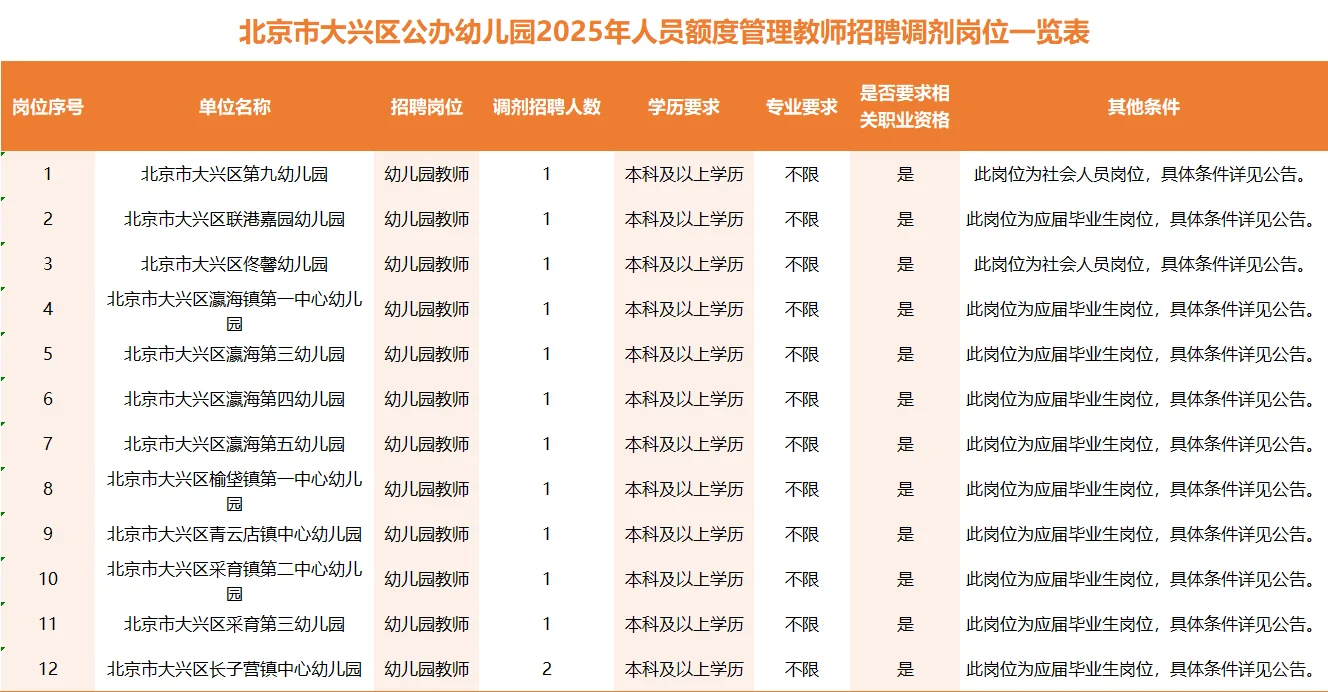 北京市大兴区公办幼儿园2025年人员额度管理教师招聘调剂岗位一览表

| 岗位序号 | 单位名称 | 招聘岗位 | 调剂招聘人数 | 学历要求 | 专业要求 | 是否要求相关职业资格 | 其他条件 |
|---|---|---|---|---|---|---|---|
| 1 | 北京市大兴区第九幼儿园 | 幼儿园教师 | 1 | 本科及以上学历 | 不限 | 是 | 此岗位为社会人员岗位，具体条件详见公告。 |
| 2 | 北京市大兴区联港嘉园幼儿园 | 幼儿园教师 | 1 | 本科及以上学历 | 不限 | 是 | 此岗位为应届毕业生岗位，具体条件详见公告。 |
| 3 | 北京市大兴区佟馨幼儿园 | 幼儿园教师 | 1 | 本科及以上学历 | 不限 | 是 | 此岗位为社会人员岗位，具体条件详见公告。 |
| 4 | 北京市大兴区瀛海镇第一中心幼儿园 | 幼儿园教师 | 1 | 本科及以上学历 | 不限 | 是 | 此岗位为应届毕业生岗位，具体条件详见公告。 |
| 5 | 北京市大兴区瀛海第三幼儿园 | 幼儿园教师 | 1 | 本科及以上学历 | 不限 | 是 | 此岗位为应届毕业生岗位，具体条件详见公告。 |
| 6 | 北京市大兴区瀛海第四幼儿园 | 幼儿园教师 | 1 | 本科及以上学历 | 不限 | 是 | 此岗位为应届毕业生岗位，具体条件详见公告。 |
| 7 | 北京市大兴区瀛海第五幼儿园 | 幼儿园教师 | 1 | 本科及以上学历 | 不限 | 是 | 此岗位为应届毕业生岗位，具体条件详见公告。 |
| 8 | 北京市大兴区榆垡镇第一中心幼儿园 | 幼儿园教师 | 1 | 本科及以上学历 | 不限 | 是 | 此岗位为应届毕业生岗位，具体条件详见公告。 |
| 9 | 北京市大兴区青云店镇中心幼儿园 | 幼儿园教师 | 1 | 本科及以上学历 | 不限 | 是 | 此岗位为应届毕业生岗位，具体条件详见公告。 |
| 10 | 北京市大兴区采育镇第二中心幼儿园 | 幼儿园教师 | 1 | 本科及以上学历 | 不限 | 是 | 此岗位为应届毕业生岗位，具体条件详见公告。 |
| 11 | 北京市大兴区采育第三幼儿园 | 幼儿园教师 | 1 | 本科及以上学历 | 不限 | 是 | 此岗位为应届毕业生岗位，具体条件详见公告。 |
| 12 | 北京市大兴区长子营镇中心幼儿园 | 幼儿园教师 | 2 | 本科及以上学历 | 不限 | 是 | 此岗位为应届毕业生岗位，具体条件详见公告。 |